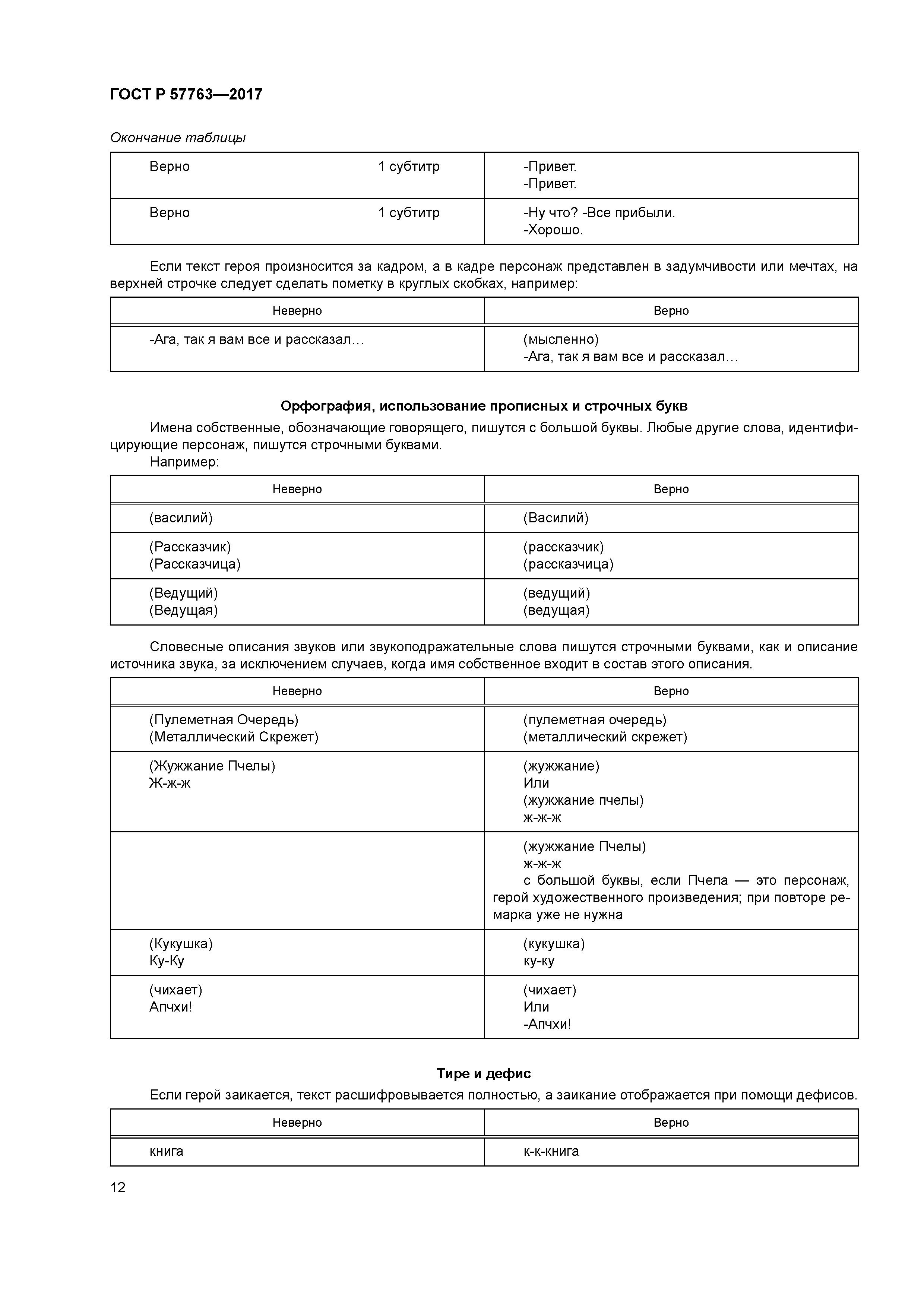 ГОСТ Р 57763—2017

Окончание таблицы

| Верно 1 субтитр | -Привет.<br>-Привет. |
|---|---|
| Верно 1 субтитр | -Ну что? -Все прибыли.<br>-Хорошо. |

Если текст героя произносится за кадром, а в кадре персонаж представлен в задумчивости или мечтах, на верхней строчке следует сделать пометку в круглых скобках, например:

| Неверно | Верно |
|---|---|
| -Ага, так я вам все и рассказал… | (мысленно)<br>-Ага, так я вам все и рассказал… |

Орфография, использование прописных и строчных букв

Имена собственные, обозначающие говорящего, пишутся с большой буквы. Любые другие слова, идентифицирующие персонаж, пишутся строчными буквами.

Например:

| Неверно | Верно |
|---|---|
| (василий) | (Василий) |
| (Рассказчик)<br>(Рассказчица) | (рассказчик)<br>(рассказчица) |
| (Ведущий)<br>(Ведущая) | (ведущий)<br>(ведущая) |

Словесные описания звуков или звукоподражательные слова пишутся строчными буквами, как и описание источника звука, за исключением случаев, когда имя собственное входит в состав этого описания.

| Неверно | Верно |
|---|---|
| (Пулеметная Очередь)<br>(Металлический Скрежет) | (пулеметная очередь)<br>(металлический скрежет) |
| (Жужжание Пчелы)<br>Ж-ж-ж | (жужжание)<br>Или<br>(жужжание пчелы)<br>ж-ж-ж |
| | (жужжание Пчелы)<br>ж-ж-ж<br>с большой буквы, если Пчела — это персонаж, герой художественного произведения; при повторе ремарка уже не нужна |
| (Кукушка)<br>Ку-Ку | (кукушка)<br>ку-ку |
| (чихает)<br>Апчхи! | (чихает)<br>Или<br>-Апчхи! |

Тире и дефис

Если герой заикается, текст расшифровывается полностью, а заикание отображается при помощи дефисов.

| Неверно | Верно |
|---|---|
| книга | к-к-книга |

12